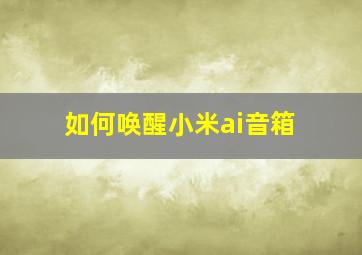 如何唤醒小米ai音箱